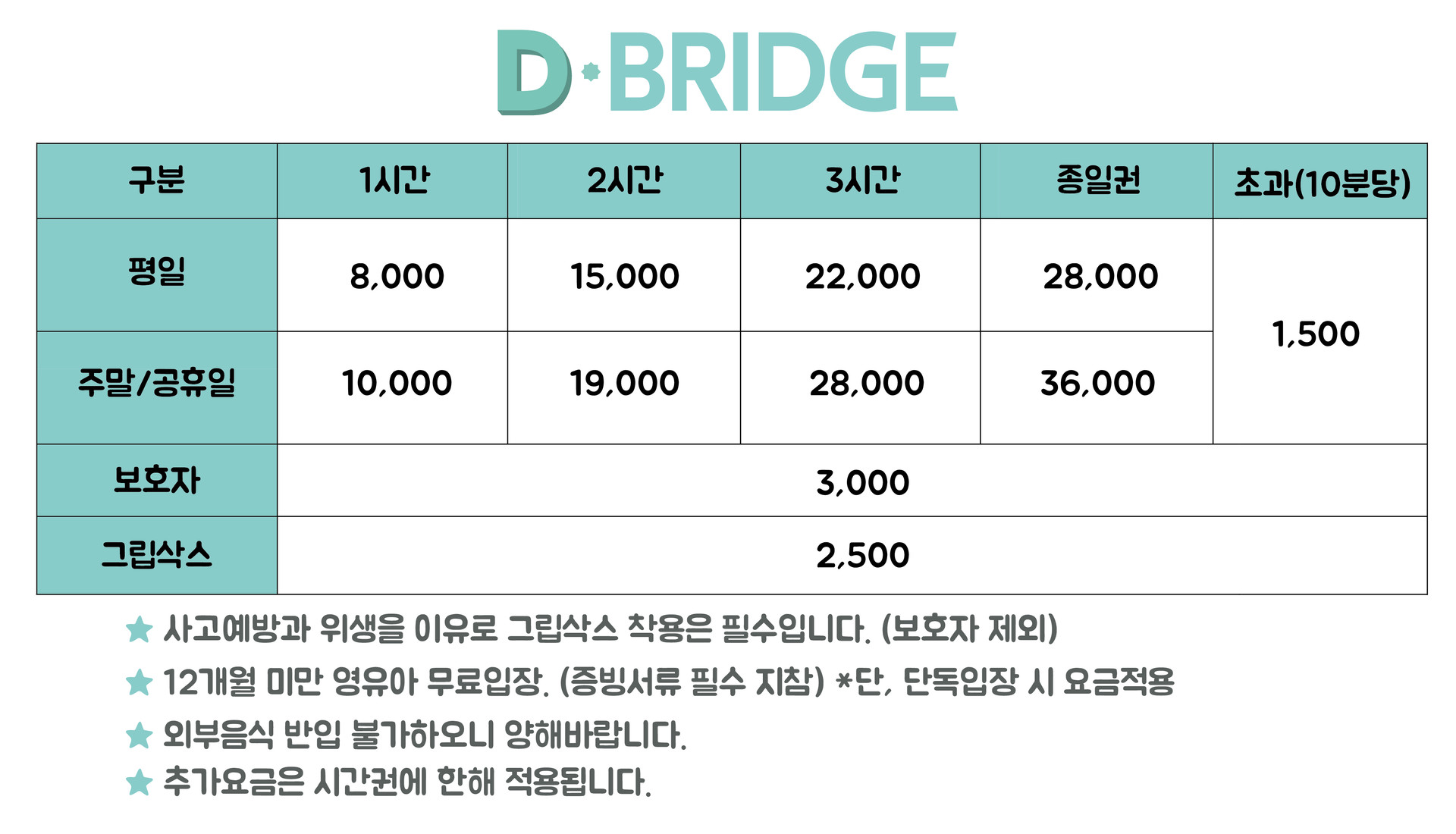 D·BRIDGE

| 구분 | 1시간 | 2시간 | 3시간 | 종일권 | 초과(10분당) |
|---|---|---|---|---|---|
| 평일 | 8,000 | 15,000 | 22,000 | 28,000 | 1,500 |
| 주말/공휴일 | 10,000 | 19,000 | 28,000 | 36,000 | |
| 보호자 | 3,000 | | | | |
| 그립삭스 | 2,500 | | | | |

★ 사고예방과 위생을 이유로 그립삭스 착용은 필수입니다. (보호자 제외)

★ 12개월 미만 영유아 무료입장. (증빙서류 필수 지참) *단, 단독입장 시 요금적용

★ 외부음식 반입 불가하오니 양해바랍니다.

★ 추가요금은 시간권에 한해 적용됩니다.